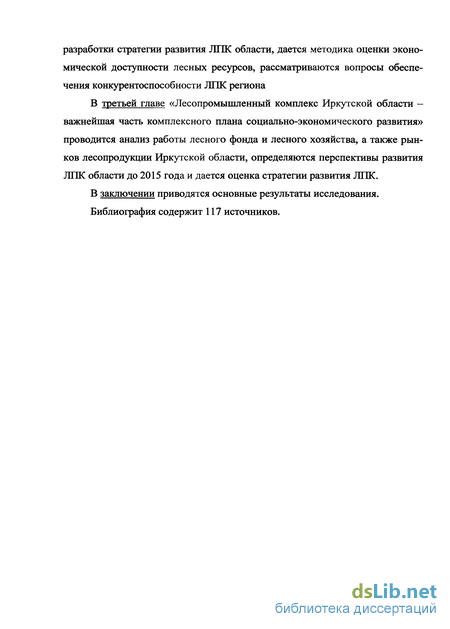 разработки стратегии развития ЛПК области, дается методика оценки экономической доступности лесных ресурсов, рассматриваются вопросы обеспечения конкурентоспособности ЛПК региона

В третьей главе «Лесопромышленный комплекс Иркутской области – важнейшая часть комплексного плана социально-экономического развития» проводится анализ работы лесного фонда и лесного хозяйства, а также рынков лесопродукции Иркутской области, определяются перспективы развития ЛПК области до 2015 года и дается оценка стратегии развития ЛПК.

В заключении приводятся основные результаты исследования.

Библиография содержит 117 источников.

dsLib.net
библиотека диссертаций